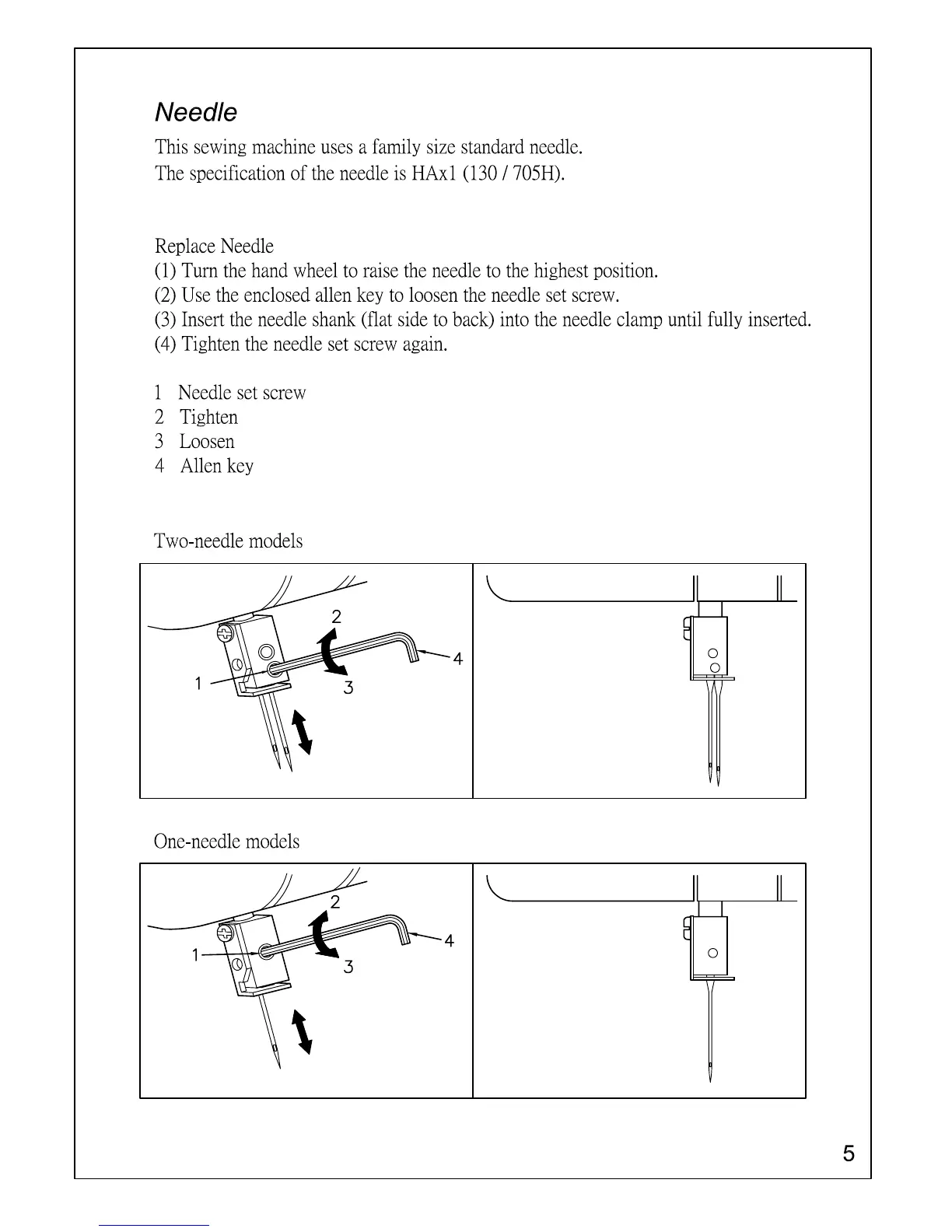 Needle

This sewing machine uses a family size standard needle.
The specification of the needle is HAx1 (130 / 705H).

Replace Needle
(1) Turn the hand wheel to raise the needle to the highest position.
(2) Use the enclosed allen key to loosen the needle set screw.
(3) Insert the needle shank (flat side to back) into the needle clamp until fully inserted.
(4) Tighten the needle set screw again.

1 Needle set screw
2 Tighten
3 Loosen
4 Allen key

Two-needle models

2
4
1
3

One-needle models

2
4
1
3

5